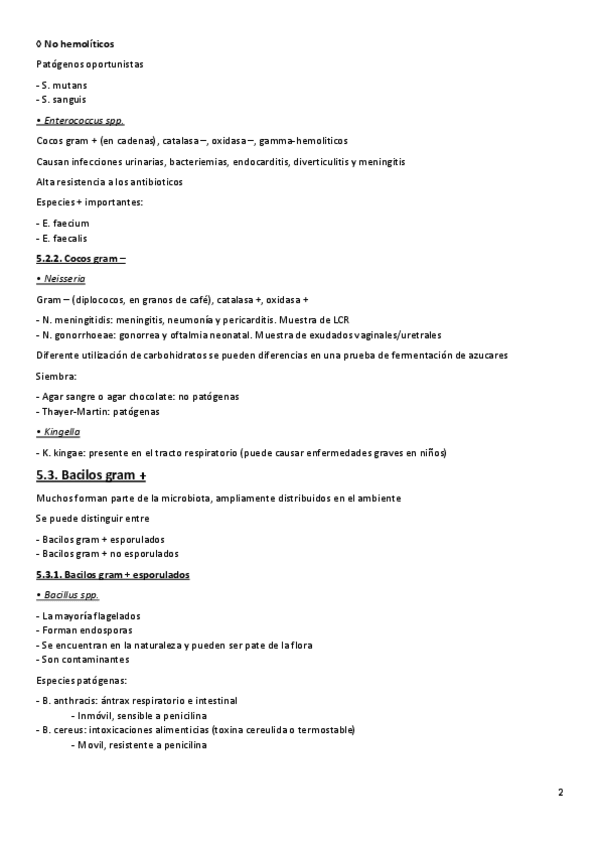 ◊ No hemolíticos

Patógenos oportunistas

- S. mutans
- S. sanguis

• Enterococcus spp.

Cocos gram + (en cadenas), catalasa –, oxidasa –, gamma-hemolíticos

Causan infecciones urinarias, bacteriemias, endocarditis, diverticulitis y meningitis

Alta resistencia a los antibioticos

Especies + importantes:

- E. faecium
- E. faecalis

5.2.2. Cocos gram –

• Neisseria

Gram – (diplococos, en granos de café), catalasa +, oxidasa +

- N. meningitidis: meningitis, neumonía y pericarditis. Muestra de LCR
- N. gonorrhoeae: gonorrea y oftalmia neonatal. Muestra de exudados vaginales/uretrales

Diferente utilización de carbohidratos se pueden diferencias en una prueba de fermentación de azucares

Siembra:

- Agar sangre o agar chocolate: no patógenas
- Thayer-Martin: patógenas

• Kingella

- K. kingae: presente en el tracto respiratorio (puede causar enfermedades graves en niños)

5.3. Bacilos gram +

Muchos forman parte de la microbiota, ampliamente distribuidos en el ambiente

Se puede distinguir entre

- Bacilos gram + esporulados
- Bacilos gram + no esporulados

5.3.1. Bacilos gram + esporulados

• Bacillus spp.

- La mayoría flagelados
- Forman endosporas
- Se encuentran en la naturaleza y pueden ser pate de la flora
- Son contaminantes

Especies patógenas:

- B. anthracis: ántrax respiratorio e intestinal
- Inmóvil, sensible a penicilina
- B. cereus: intoxicaciones alimenticias (toxina cereulida o termostable)
- Movil, resistente a penicilina

2